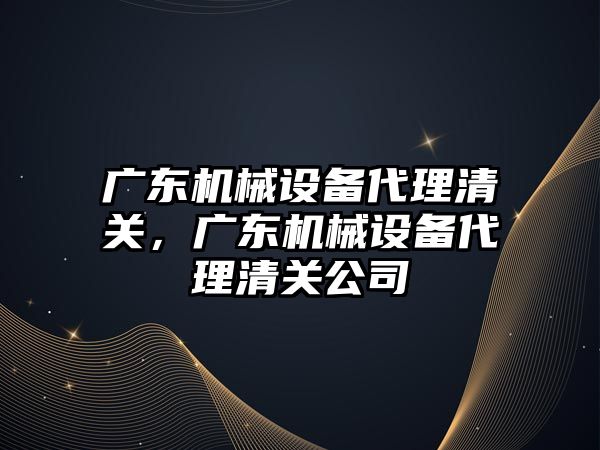 广东机械设备代理清关，广东机械设备代理清关公司